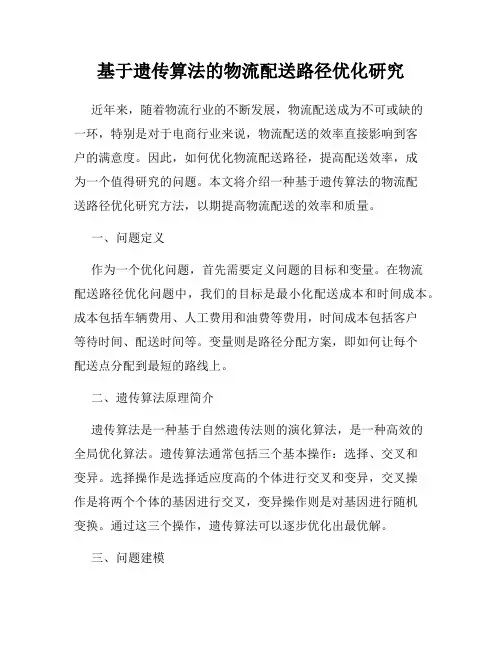 基于遗传算法的物流配送路径优化研究

近年来，随着物流行业的不断发展，物流配送成为不可或缺的一环，特别是对于电商行业来说，物流配送的效率直接影响到客户的满意度。因此，如何优化物流配送路径，提高配送效率，成为一个值得研究的问题。本文将介绍一种基于遗传算法的物流配送路径优化研究方法，以期提高物流配送的效率和质量。

一、问题定义

作为一个优化问题，首先需要定义问题的目标和变量。在物流配送路径优化问题中，我们的目标是最小化配送成本和时间成本。成本包括车辆费用、人工费用和油费等费用，时间成本包括客户等待时间、配送时间等。变量则是路径分配方案，即如何让每个配送点分配到最短的路线上。

二、遗传算法原理简介

遗传算法是一种基于自然遗传法则的演化算法，是一种高效的全局优化算法。遗传算法通常包括三个基本操作：选择、交叉和变异。选择操作是选择适应度高的个体进行交叉和变异，交叉操作是将两个个体的基因进行交叉，变异操作则是对基因进行随机变换。通过这三个操作，遗传算法可以逐步优化出最优解。

三、问题建模